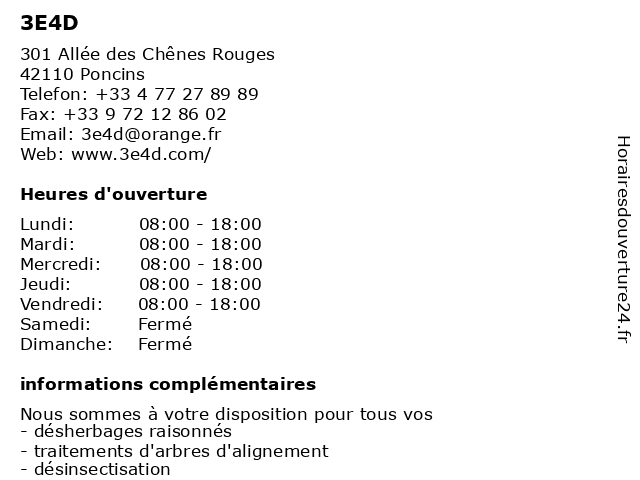 3E4D

301 Allée des Chênes Rouges
42110 Poncins
Telefon: +33 4 77 27 89 89
Fax: +33 9 72 12 86 02
Email: 3e4d@orange.fr
Web: www.3e4d.com/

Heures d'ouverture

| Lundi: | 08:00 - 18:00 |
|---|---|
| Mardi: | 08:00 - 18:00 |
| Mercredi: | 08:00 - 18:00 |
| Jeudi: | 08:00 - 18:00 |
| Vendredi: | 08:00 - 18:00 |
| Samedi: | Fermé |
| Dimanche: | Fermé |

informations complémentaires

Nous sommes à votre disposition pour tous vos
- désherbages raisonnés
- traitements d'arbres d'alignement
- désinsectisation

Horairesdouverture24.fr